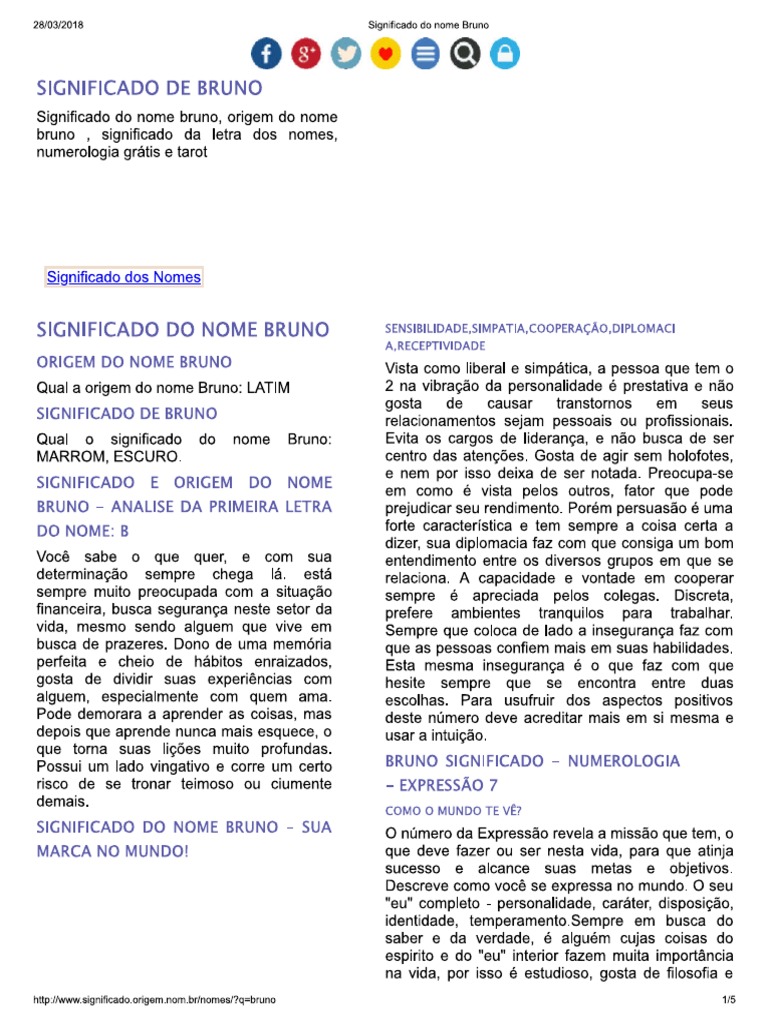 28/03/2018 Significado do nome Bruno

SIGNIFICADO DE BRUNO

Significado do nome bruno, origem do nome bruno , significado da letra dos nomes, numerologia grátis e tarot

Significado dos Nomes

SIGNIFICADO DO NOME BRUNO

ORIGEM DO NOME BRUNO

Qual a origem do nome Bruno: LATIM

SIGNIFICADO DE BRUNO

Qual o significado do nome Bruno: MARROM, ESCURO.

SIGNIFICADO E ORIGEM DO NOME BRUNO - ANALISE DA PRIMEIRA LETRA DO NOME: B

Você sabe o que quer, e com sua determinação sempre chega lá. está sempre muito preocupada com a situação financeira, busca segurança neste setor da vida, mesmo sendo alguem que vive em busca de prazeres. Dono de uma memória perfeita e cheio de hábitos enraizados, gosta de dividir suas experiências com alguem, especialmente com quem ama. Pode demorara a aprender as coisas, mas depois que aprende nunca mais esquece, o que torna suas lições muito profundas. Possui um lado vingativo e corre um certo risco de se tronar teimoso ou ciumente demais.

SIGNIFICADO DO NOME BRUNO - SUA MARCA NO MUNDO!

SENSIBILIDADE,SIMPATIA,COOPERAÇÃO,DIPLOMACIA,RECEPTIVIDADE

Vista como liberal e simpática, a pessoa que tem o 2 na vibração da personalidade é prestativa e não gosta de causar transtornos em seus relacionamentos sejam pessoais ou profissionais. Evita os cargos de liderança, e não busca de ser centro das atenções. Gosta de agir sem holofotes, e nem por isso deixa de ser notada. Preocupa-se em como é vista pelos outros, fator que pode prejudicar seu rendimento. Porém persuasão é uma forte característica e tem sempre a coisa certa a dizer, sua diplomacia faz com que consiga um bom entendimento entre os diversos grupos em que se relaciona. A capacidade e vontade em cooperar sempre é apreciada pelos colegas. Discreta, prefere ambientes tranquilos para trabalhar. Sempre que coloca de lado a insegurança faz com que as pessoas confiem mais em suas habilidades. Esta mesma insegurança é o que faz com que hesite sempre que se encontra entre duas escolhas. Para usufruir dos aspectos positivos deste número deve acreditar mais em si mesma e usar a intuição.

BRUNO SIGNIFICADO - NUMEROLOGIA - EXPRESSÃO 7

COMO O MUNDO TE VÊ?

O número da Expressão revela a missão que tem, o que deve fazer ou ser nesta vida, para que atinja sucesso e alcance suas metas e objetivos. Descreve como você se expressa no mundo. O seu "eu" completo - personalidade, caráter, disposição, identidade, temperamento.Sempre em busca do saber e da verdade, é alguém cujas coisas do espirito e do "eu" interior fazem muita importância na vida, por isso é estudioso, gosta de filosofia e

http://www.significado.origem.nom.br/nomes/?q=bruno 1/5